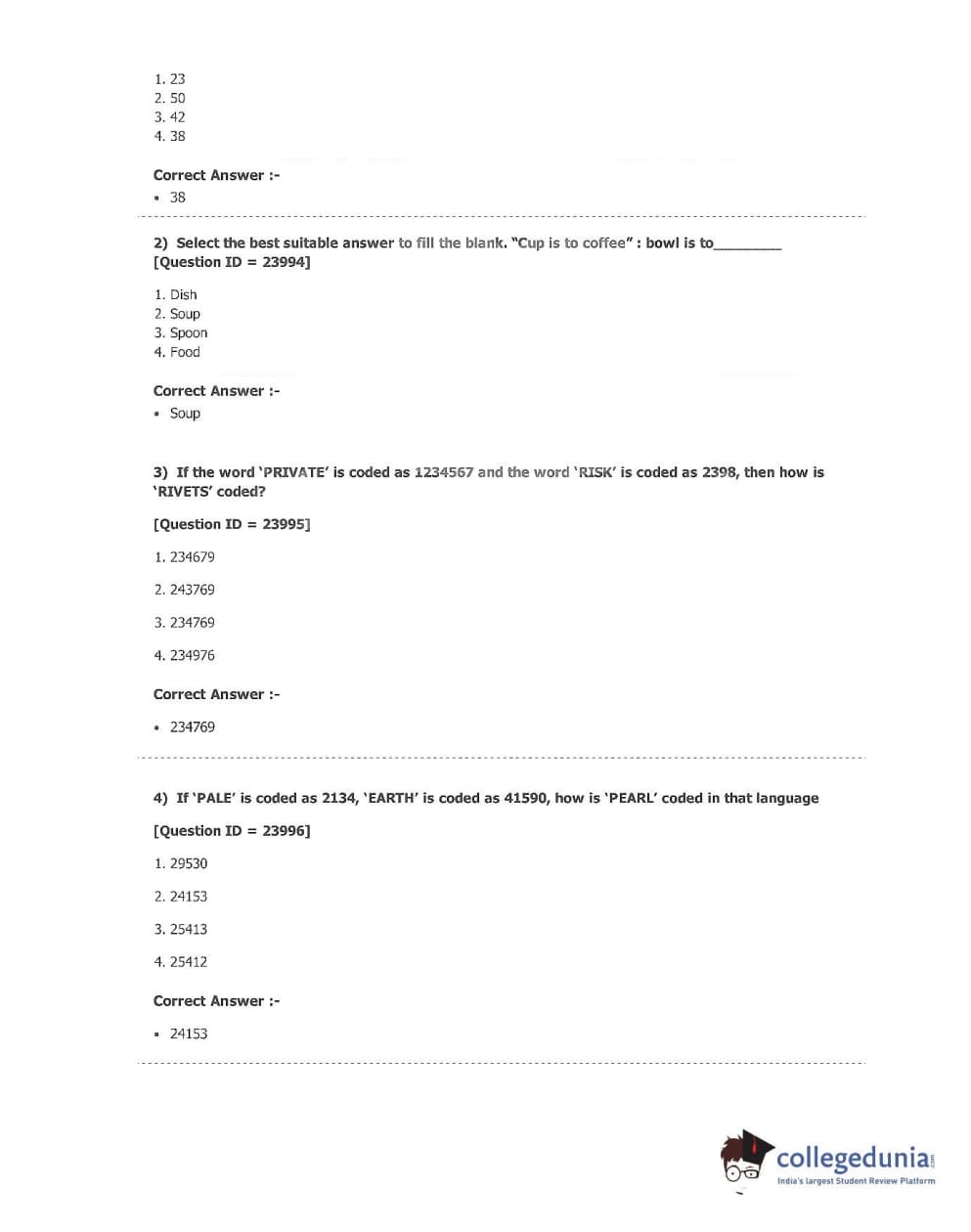 1. 23
2. 50
3. 42
4. 38

Correct Answer :-

• 38

2) Select the best suitable answer to fill the blank. "Cup is to coffee" : bowl is to________
[Question ID = 23994]

1. Dish
2. Soup
3. Spoon
4. Food

Correct Answer :-

• Soup

3) If the word 'PRIVATE' is coded as 1234567 and the word 'RISK' is coded as 2398, then how is 'RIVETS' coded?

[Question ID = 23995]

1. 234679

2. 243769

3. 234769

4. 234976

Correct Answer :-

• 234769

4) If 'PALE' is coded as 2134, 'EARTH' is coded as 41590, how is 'PEARL' coded in that language

[Question ID = 23996]

1. 29530

2. 24153

3. 25413

4. 25412

Correct Answer :-

• 24153

collegedunia.com
India's largest Student Review Platform